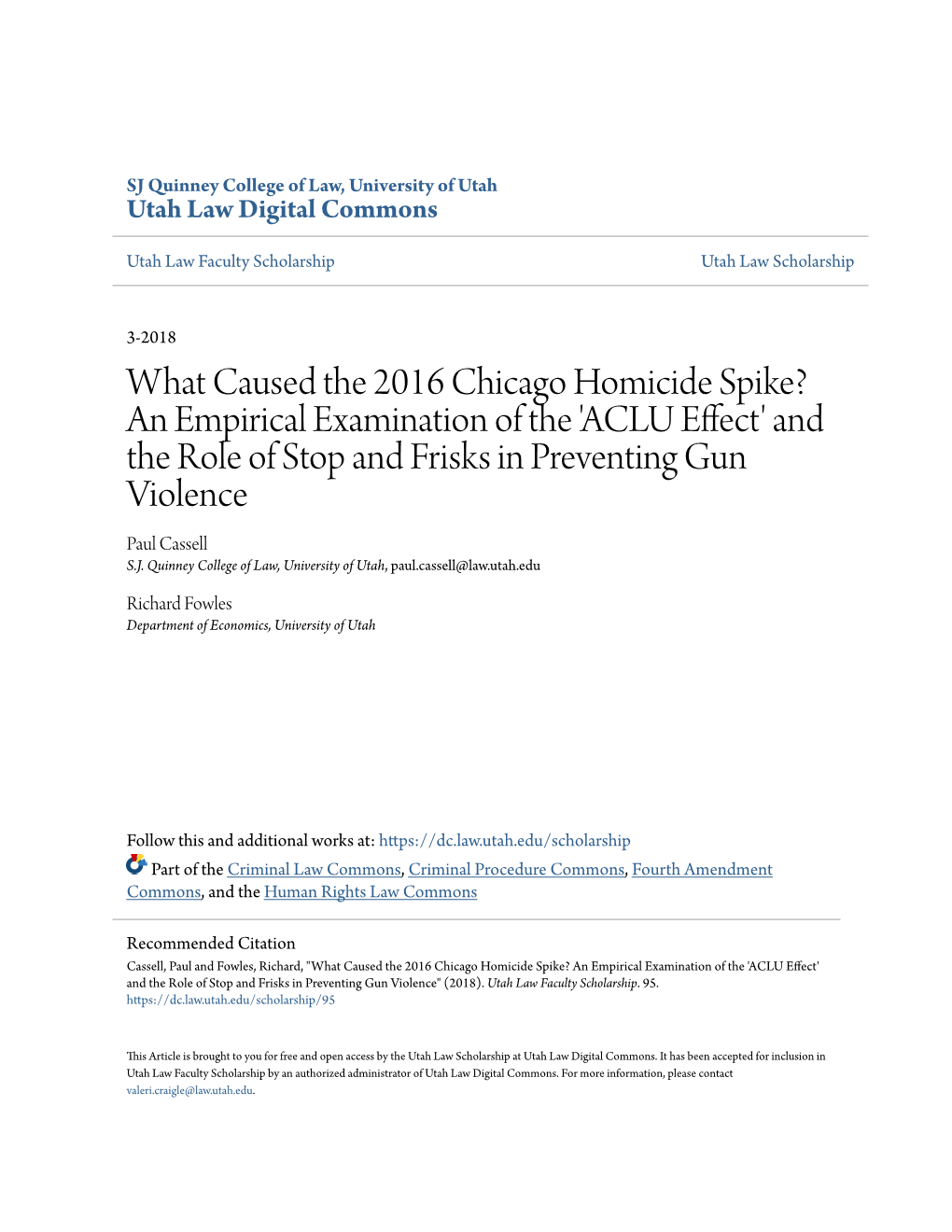 SJ Quinney College of Law, University of Utah
Utah Law Digital Commons

Utah Law Faculty Scholarship

Utah Law Scholarship

3-2018

What Caused the 2016 Chicago Homicide Spike? An Empirical Examination of the 'ACLU Effect' and the Role of Stop and Frisks in Preventing Gun Violence

Paul Cassell
S.J. Quinney College of Law, University of Utah, paul.cassell@law.utah.edu

Richard Fowles
Department of Economics, University of Utah

Follow this and additional works at: https://dc.law.utah.edu/scholarship

Part of the Criminal Law Commons, Criminal Procedure Commons, Fourth Amendment Commons, and the Human Rights Law Commons

Recommended Citation
Cassell, Paul and Fowles, Richard, "What Caused the 2016 Chicago Homicide Spike? An Empirical Examination of the 'ACLU Effect' and the Role of Stop and Frisks in Preventing Gun Violence" (2018). Utah Law Faculty Scholarship. 95.
https://dc.law.utah.edu/scholarship/95

This Article is brought to you for free and open access by the Utah Law Scholarship at Utah Law Digital Commons. It has been accepted for inclusion in Utah Law Faculty Scholarship by an authorized administrator of Utah Law Digital Commons. For more information, please contact valeri.craigle@law.utah.edu.